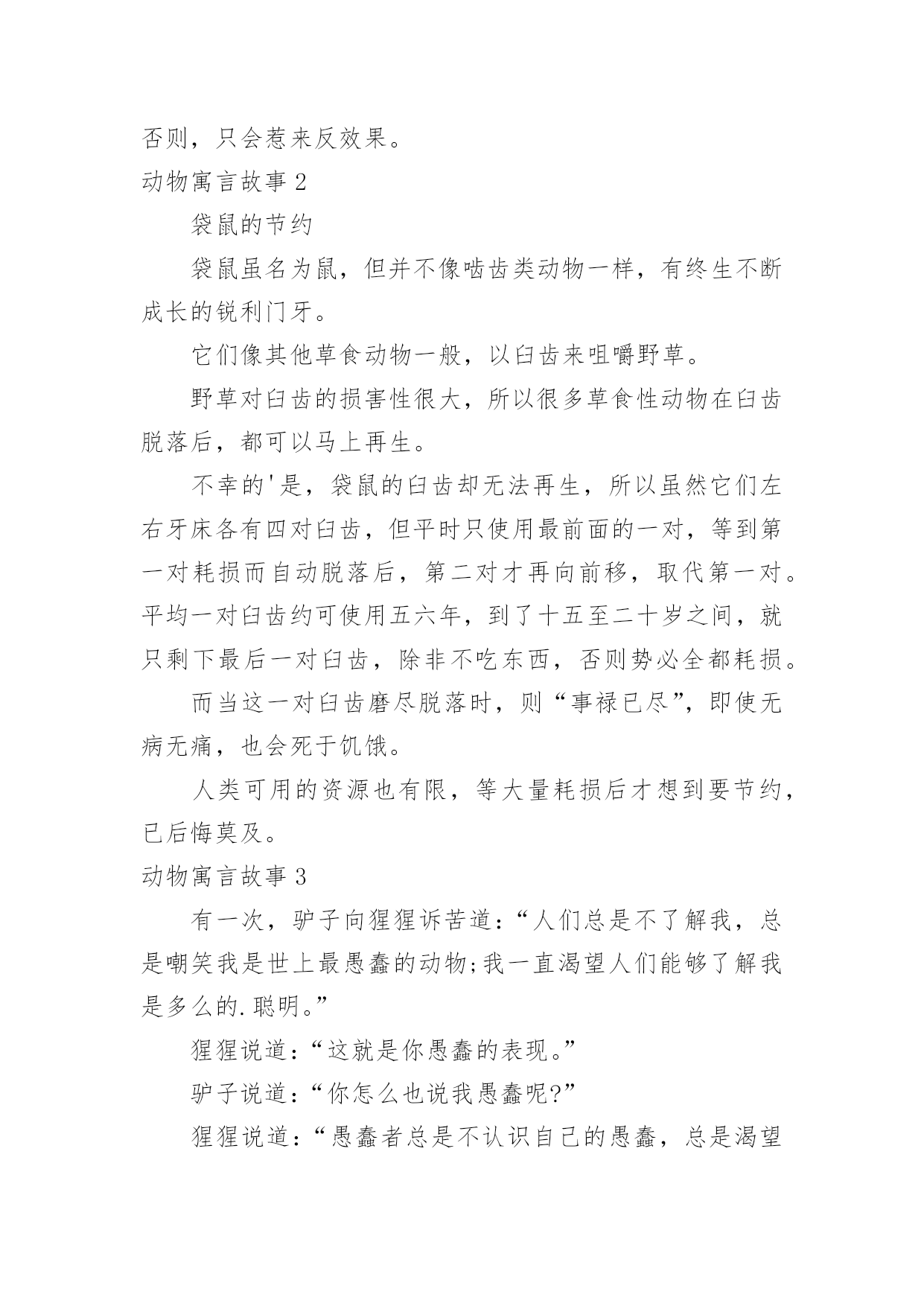 否则，只会惹来反效果。
动物寓言故事 2

袋鼠的节约

袋鼠虽名为鼠，但并不像啮齿类动物一样，有终生不断成长的锐利门牙。

它们像其他草食动物一般，以臼齿来咀嚼野草。

野草对臼齿的损害性很大，所以很多草食性动物在臼齿脱落后，都可以马上再生。

不幸的'是，袋鼠的臼齿却无法再生，所以虽然它们左右牙床各有四对臼齿，但平时只使用最前面的一对，等到第一对耗损而自动脱落后，第二对才再向前移，取代第一对。平均一对臼齿约可使用五六年，到了十五至二十岁之间，就只剩下最后一对臼齿，除非不吃东西，否则势必全都耗损。

而当这一对臼齿磨尽脱落时，则“事禄已尽”，即使无病无痛，也会死于饥饿。

人类可用的资源也有限，等大量耗损后才想到要节约，已后悔莫及。
动物寓言故事 3

有一次，驴子向猩猩诉苦道：“人们总是不了解我，总是嘲笑我是世上最愚蠢的动物;我一直渴望人们能够了解我是多么的.聪明。”

猩猩说道：“这就是你愚蠢的表现。”

驴子说道：“你怎么也说我愚蠢呢?”

猩猩说道：“愚蠢者总是不认识自己的愚蠢，总是渴望